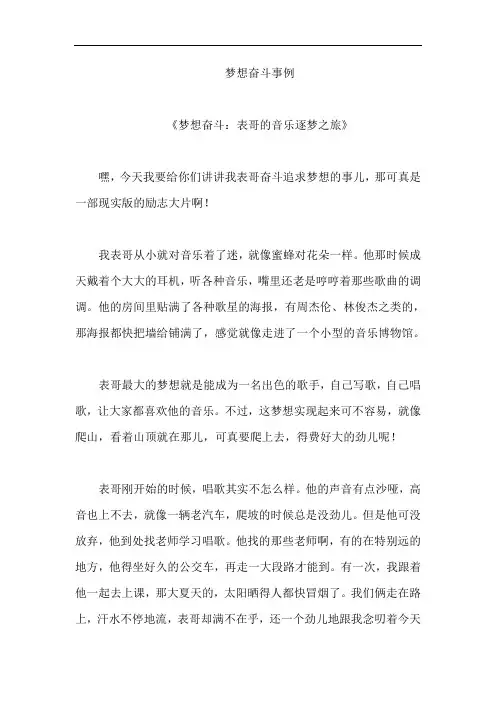 梦想奋斗事例

《梦想奋斗：表哥的音乐逐梦之旅》

嘿，今天我要给你们讲讲我表哥奋斗追求梦想的事儿，那可真是一部现实版的励志大片啊！

我表哥从小就对音乐着了迷，就像蜜蜂对花朵一样。他那时候成天戴着个大大的耳机，听各种音乐，嘴里还老是哼哼着那些歌曲的调调。他的房间里贴满了各种歌星的海报，有周杰伦、林俊杰之类的，那海报都快把墙给铺满了，感觉就像走进了一个小型的音乐博物馆。

表哥最大的梦想就是能成为一名出色的歌手，自己写歌，自己唱歌，让大家都喜欢他的音乐。不过，这梦想实现起来可不容易，就像爬山，看着山顶就在那儿，可真要爬上去，得费好大的劲儿呢！

表哥刚开始的时候，唱歌其实不怎么样。他的声音有点沙哑，高音也上不去，就像一辆老汽车，爬坡的时候总是没劲儿。但是他可没放弃，他到处找老师学习唱歌。他找的那些老师啊，有的在特别远的地方，他得坐好久的公交车，再走一大段路才能到。有一次，我跟着他一起去上课，那大夏天的，太阳晒得人都快冒烟了。我们俩走在路上，汗水不停地流，表哥却满不在乎，还一个劲儿地跟我念叨着今天